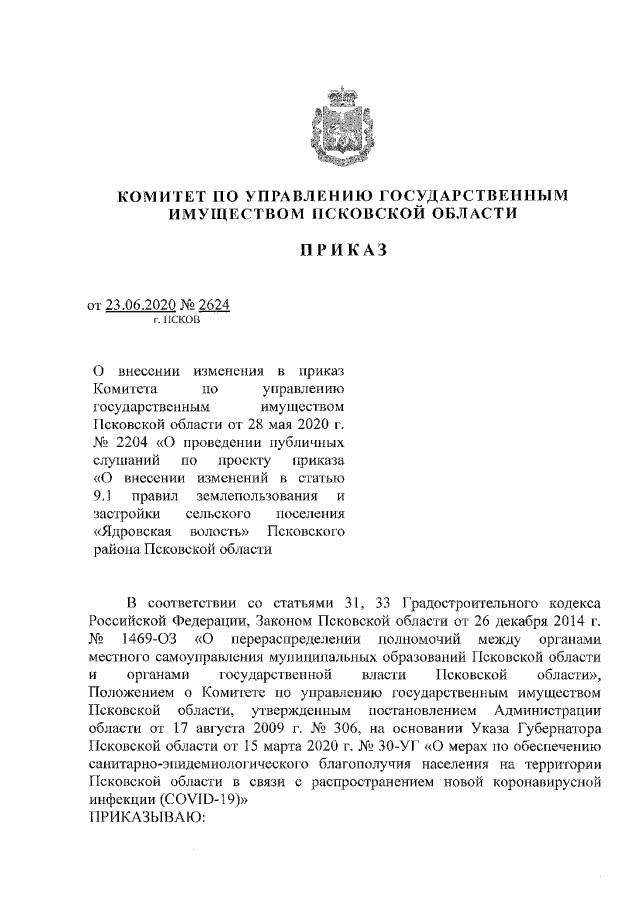 КОМИТЕТ ПО УПРАВЛЕНИЮ ГОСУДАРСТВЕННЫМ ИМУЩЕСТВОМ ПСКОВСКОЙ ОБЛАСТИ

ПРИКАЗ

от 23.06.2020 № 2624
г. ПСКОВ

О внесении изменения в приказ Комитета по управлению государственным имуществом Псковской области от 28 мая 2020 г. № 2204 «О проведении публичных слушаний по проекту приказа «О внесении изменений в статью 9.1 правил землепользования и застройки сельского поселения «Ядровская волость» Псковского района Псковской области

В соответствии со статьями 31, 33 Градостроительного кодекса Российской Федерации, Законом Псковской области от 26 декабря 2014 г. № 1469-ОЗ «О перераспределении полномочий между органами местного самоуправления муниципальных образований Псковской области и органами государственной власти Псковской области», Положением о Комитете по управлению государственным имуществом Псковской области, утвержденным постановлением Администрации области от 17 августа 2009 г. № 306, на основании Указа Губернатора Псковской области от 15 марта 2020 г. № 30-УГ «О мерах по обеспечению санитарно-эпидемиологического благополучия населения на территории Псковской области в связи с распространением новой коронавирусной инфекции (COVID-19)»
ПРИКАЗЫВАЮ: